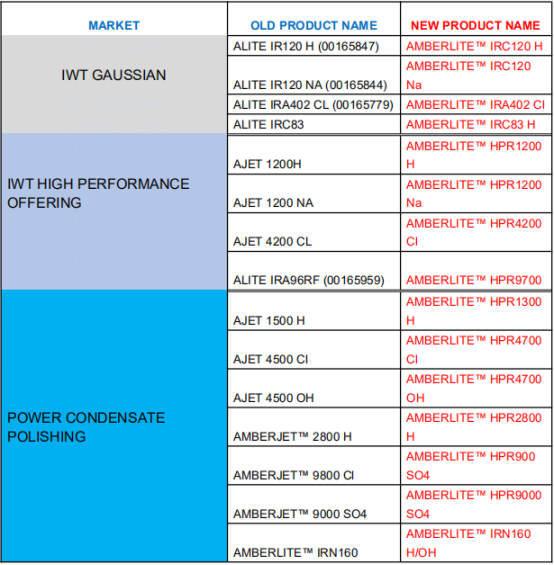 | MARKET | OLD PRODUCT NAME | NEW PRODUCT NAME |
|---|---|---|
| IWT GAUSSIAN | ALITE IR120 H (00165847) | AMBERLITE™ IRC120 H |
| | ALITE IR120 NA (00165844) | AMBERLITE™ IRC120 Na |
| | ALITE IRA402 CL (00165779) | AMBERLITE™ IRA402 Cl |
| | ALITE IRC83 | AMBERLITE™ IRC83 H |
| IWT HIGH PERFORMANCE OFFERING | AJET 1200H | AMBERLITE™ HPR1200 H |
| | AJET 1200 NA | AMBERLITE™ HPR1200 Na |
| | AJET 4200 CL | AMBERLITE™ HPR4200 Cl |
| | ALITE IRA96RF (00165959) | AMBERLITE™ HPR9700 |
| POWER CONDENSATE POLISHING | AJET 1500 H | AMBERLITE™ HPR1300 H |
| | AJET 4500 Cl | AMBERLITE™ HPR4700 Cl |
| | AJET 4500 OH | AMBERLITE™ HPR4700 OH |
| | AMBERJET™ 2800 H | AMBERLITE™ HPR2800 H |
| | AMBERJET™ 9800 Cl | AMBERLITE™ HPR900 SO4 |
| | AMBERJET™ 9000 SO4 | AMBERLITE™ HPR9000 SO4 |
| | AMBERLITE™ IRN160 | AMBERLITE™ IRN160 H/OH |